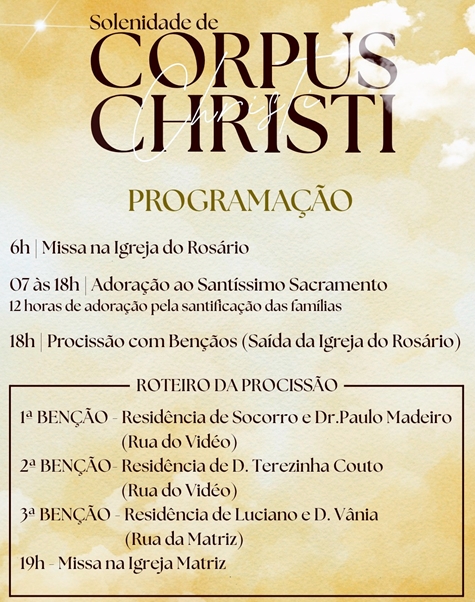 Solenidade de
CORPUS
CHRISTI
Christi

PROGRAMAÇÃO

6h | Missa na Igreja do Rosário

07 às 18h | Adoração ao Santíssimo Sacramento
12 horas de adoração pela santificação das famílias

18h | Procissão com Bençãos (Saída da Igreja do Rosário)

ROTEIRO DA PROCISSÃO

1ª BENÇÃO - Residência de Socorro e Dr.Paulo Madeiro (Rua do Vidéo)
2ª BENÇÃO- Residência de D. Terezinha Couto (Rua do Vidéo)
3ª BENÇÃO - Residência de Luciano e D. Vânia (Rua da Matriz)
19h - Missa na Igreja Matriz